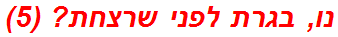 נו, בגרת לפני שרצחת? (5)